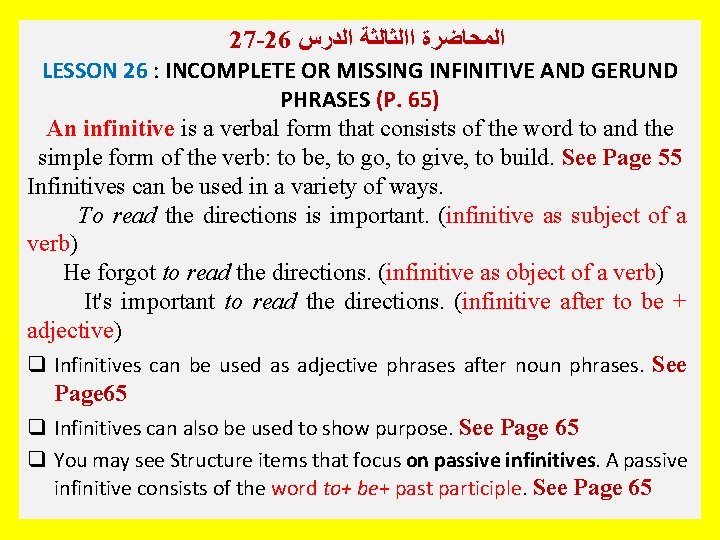 المحاضرة االثالثة الدرس 26-27

LESSON 26 : INCOMPLETE OR MISSING INFINITIVE AND GERUND PHRASES (P. 65)

An infinitive is a verbal form that consists of the word to and the simple form of the verb: to be, to go, to give, to build. See Page 55

Infinitives can be used in a variety of ways.

To read the directions is important. (infinitive as subject of a verb)

He forgot to read the directions. (infinitive as object of a verb)

It's important to read the directions. (infinitive after to be + adjective)

☐ Infinitives can be used as adjective phrases after noun phrases. See Page65

☐ Infinitives can also be used to show purpose. See Page 65

☐ You may see Structure items that focus on passive infinitives. A passive infinitive consists of the word to+ be+ past participle. See Page 65